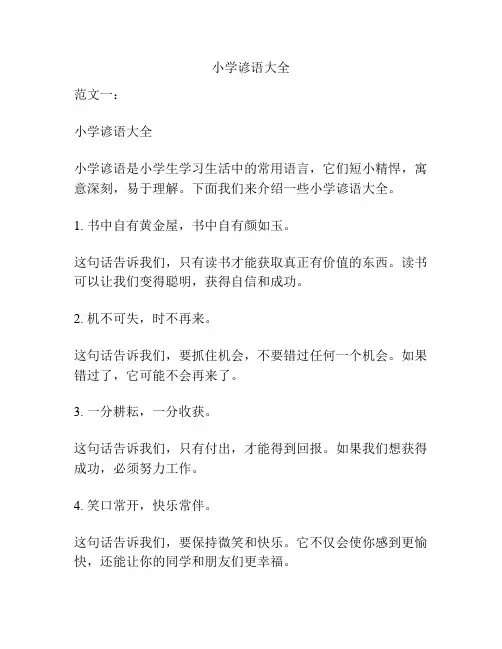 小学谚语大全

范文一：

小学谚语大全

小学谚语是小学生学习生活中的常用语言，它们短小精悍，寓意深刻，易于理解。下面我们来介绍一些小学谚语大全。

1. 书中自有黄金屋，书中自有颜如玉。

这句话告诉我们，只有读书才能获取真正有价值的东西。读书可以让我们变得聪明，获得自信和成功。

2. 机不可失，时不再来。

这句话告诉我们，要抓住机会，不要错过任何一个机会。如果错过了，它可能不会再来了。

3. 一分耕耘，一分收获。

这句话告诉我们，只有付出，才能得到回报。如果我们想获得成功，必须努力工作。

4. 笑口常开，快乐常伴。

这句话告诉我们，要保持微笑和快乐。它不仅会使你感到更愉快，还能让你的同学和朋友们更幸福。